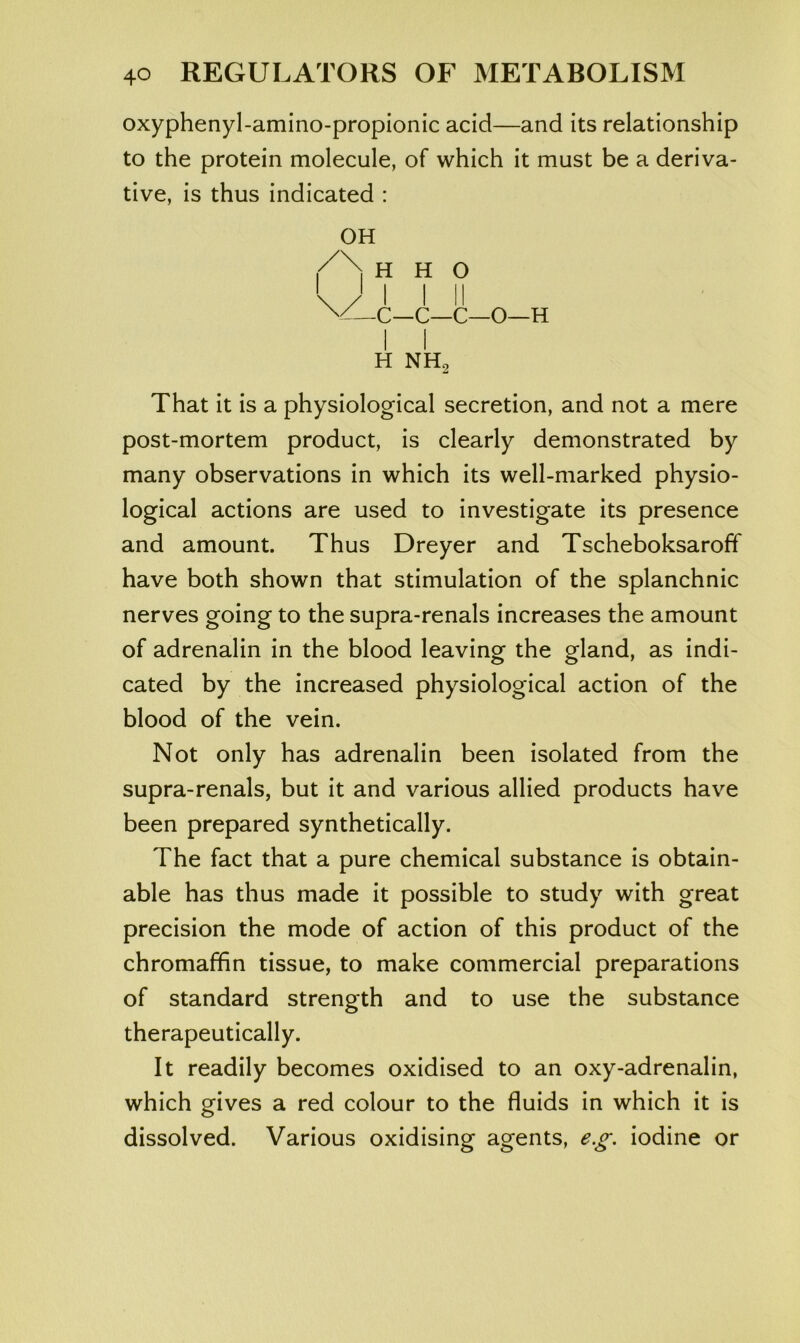 40 REGULATORS OF METABOLISM

oxyphenyl-amino-propionic acid—and its relationship to the protein molecule, of which it must be a derivative, is thus indicated :

OH
H H O
—C—C—C—O—H
H $NH_2$

That it is a physiological secretion, and not a mere post-mortem product, is clearly demonstrated by many observations in which its well-marked physiological actions are used to investigate its presence and amount. Thus Dreyer and Tscheboksaroff have both shown that stimulation of the splanchnic nerves going to the supra-renals increases the amount of adrenalin in the blood leaving the gland, as indicated by the increased physiological action of the blood of the vein.

Not only has adrenalin been isolated from the supra-renals, but it and various allied products have been prepared synthetically.

The fact that a pure chemical substance is obtainable has thus made it possible to study with great precision the mode of action of this product of the chromaffin tissue, to make commercial preparations of standard strength and to use the substance therapeutically.

It readily becomes oxidised to an oxy-adrenalin, which gives a red colour to the fluids in which it is dissolved. Various oxidising agents, e.g. iodine or